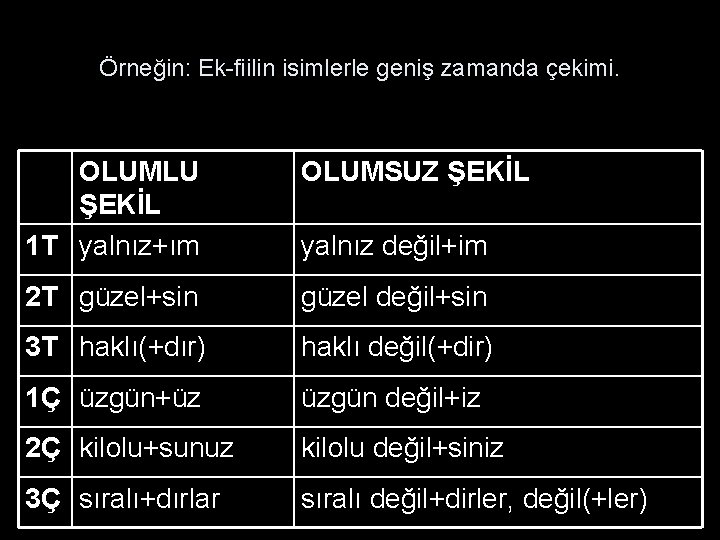 Örneğin: Ek-fiilin isimlerle geniş zamanda çekimi.

| | OLUMLU ŞEKİL | OLUMSUZ ŞEKİL |
|---|---|---|
| 1T | yalnız+ım | yalnız değil+im |
| 2T | güzel+sin | güzel değil+sin |
| 3T | haklı(+dır) | haklı değil(+dir) |
| 1Ç | üzgün+üz | üzgün değil+iz |
| 2Ç | kilolu+sunuz | kilolu değil+siniz |
| 3Ç | sıralı+dırlar | sıralı değil+dirler, değil(+ler) |